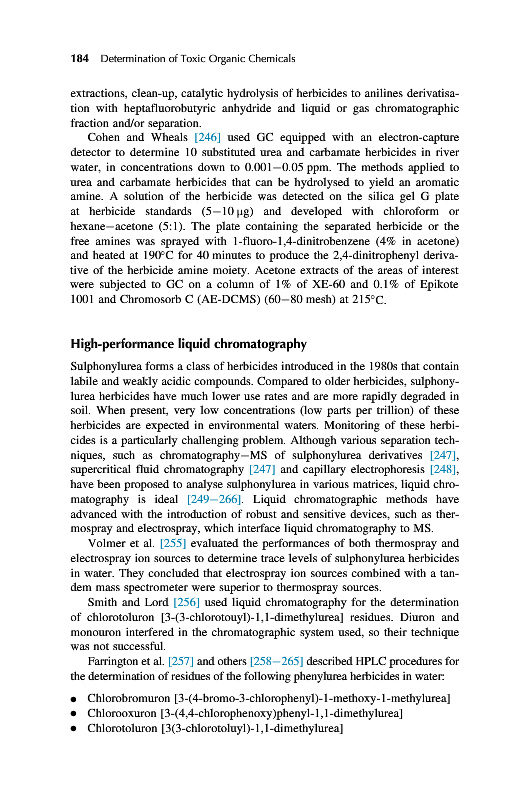 184 Determination of Toxic Organic Chemicals

extractions, clean-up, catalytic hydrolysis of herbicides to anilines derivatisation with heptafluorobutyric anhydride and liquid or gas chromatographic fraction and/or separation.

Cohen and Wheals [246] used GC equipped with an electron-capture detector to determine 10 substituted urea and carbamate herbicides in river water, in concentrations down to 0.001–0.05 ppm. The methods applied to urea and carbamate herbicides that can be hydrolysed to yield an aromatic amine. A solution of the herbicide was detected on the silica gel G plate at herbicide standards (5–10 μg) and developed with chloroform or hexane–acetone (5:1). The plate containing the separated herbicide or the free amines was sprayed with 1-fluoro-1,4-dinitrobenzene (4% in acetone) and heated at 190°C for 40 minutes to produce the 2,4-dinitrophenyl derivative of the herbicide amine moiety. Acetone extracts of the areas of interest were subjected to GC on a column of 1% of XE-60 and 0.1% of Epikote 1001 and Chromosorb C (AE-DCMS) (60–80 mesh) at 215°C.

High-performance liquid chromatography

Sulphonylurea forms a class of herbicides introduced in the 1980s that contain labile and weakly acidic compounds. Compared to older herbicides, sulphonylurea herbicides have much lower use rates and are more rapidly degraded in soil. When present, very low concentrations (low parts per trillion) of these herbicides are expected in environmental waters. Monitoring of these herbicides is a particularly challenging problem. Although various separation techniques, such as chromatography–MS of sulphonylurea derivatives [247], supercritical fluid chromatography [247] and capillary electrophoresis [248], have been proposed to analyse sulphonylurea in various matrices, liquid chromatography is ideal [249–266]. Liquid chromatographic methods have advanced with the introduction of robust and sensitive devices, such as thermospray and electrospray, which interface liquid chromatography to MS.

Volmer et al. [255] evaluated the performances of both thermospray and electrospray ion sources to determine trace levels of sulphonylurea herbicides in water. They concluded that electrospray ion sources combined with a tandem mass spectrometer were superior to thermospray sources.

Smith and Lord [256] used liquid chromatography for the determination of chlorotoluron [3-(3-chlorotouyl)-1,1-dimethylurea] residues. Diuron and monouron interfered in the chromatographic system used, so their technique was not successful.

Farrington et al. [257] and others [258–265] described HPLC procedures for the determination of residues of the following phenylurea herbicides in water:

• Chlorobromuron [3-(4-bromo-3-chlorophenyl)-1-methoxy-1-methylurea]
• Chlorooxuron [3-(4,4-chlorophenoxy)phenyl-1,1-dimethylurea]
• Chlorotoluron [3(3-chlorotoluyl)-1,1-dimethylurea]